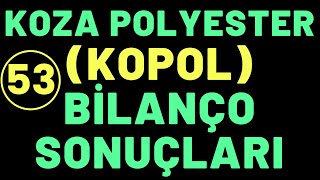 KOZA POLYESTER
53 (KOPOL)
BİLANÇO
SONUÇLARI